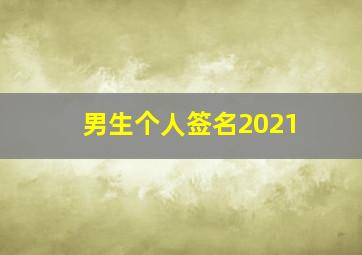 男生个人签名2021